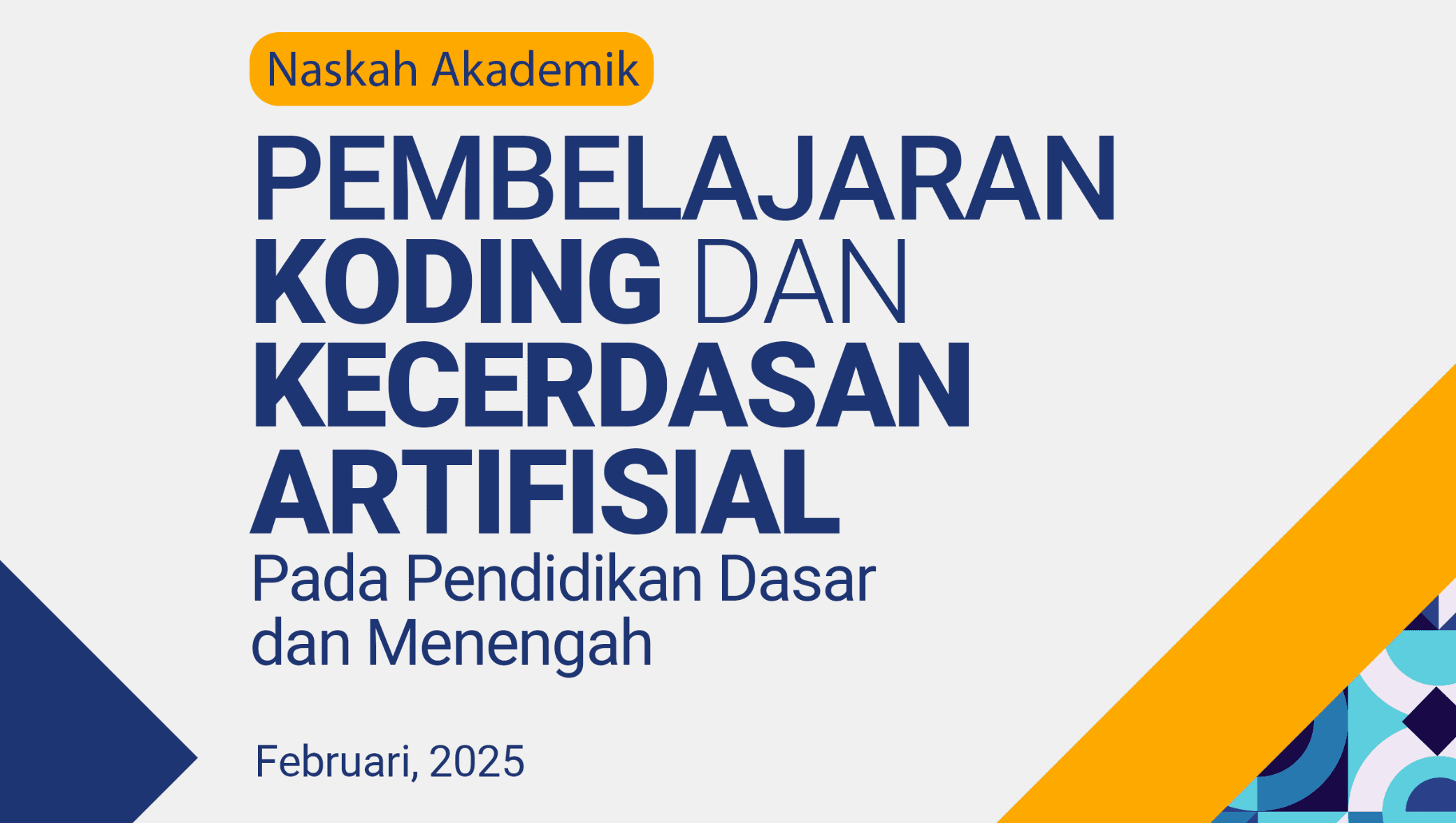 Naskah Akademik

PEMBELAJARAN KODING DAN KECERDASAN ARTIFISIAL

Pada Pendidikan Dasar dan Menengah

Februari, 2025